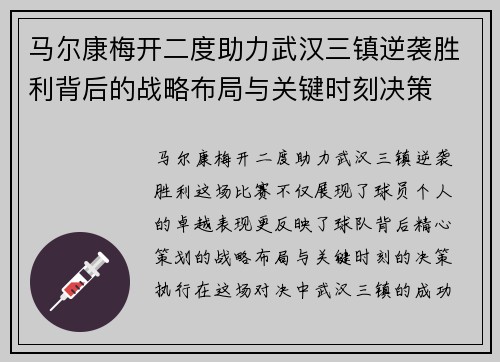 马尔康梅开二度助力武汉三镇逆袭胜利背后的战略布局与关键时刻决策

马尔康梅开二度助力武汉三镇逆袭胜利这场比赛不仅展现了球员个人的卓越表现更反映了球队背后精心策划的战略布局与关键时刻的决策执行在这场对决中武汉三镇的成功